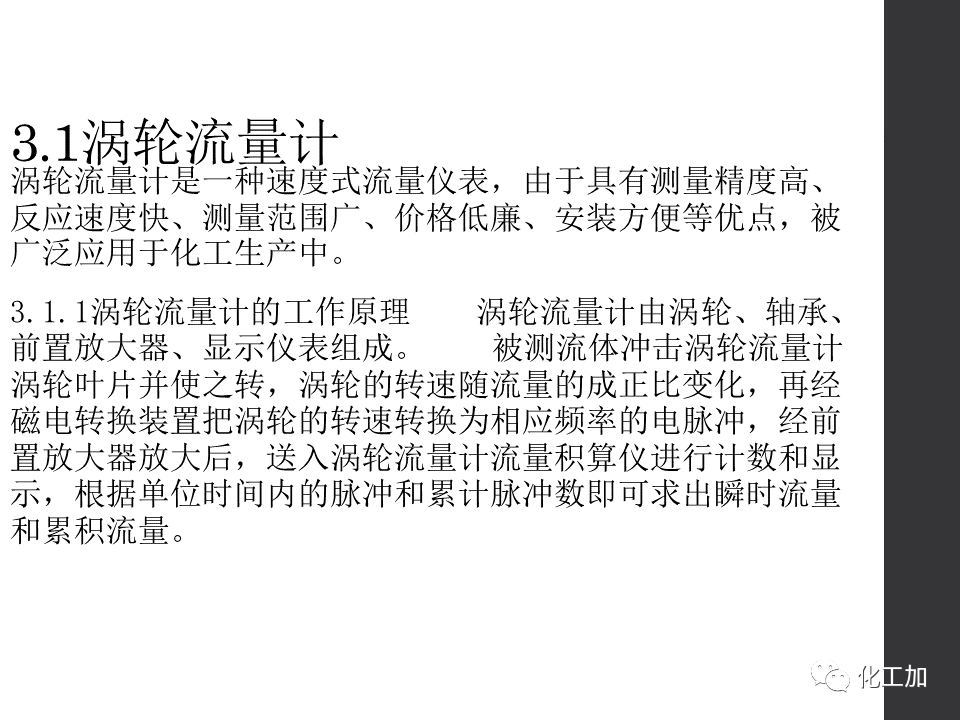 3.1涡轮流量计

涡轮流量计是一种速度式流量仪表，由于具有测量精度高、反应速度快、测量范围广、价格低廉、安装方便等优点，被广泛应用于化工生产中。

3.1.1涡轮流量计的工作原理　　涡轮流量计由涡轮、轴承、前置放大器、显示仪表组成。　　被测流体冲击涡轮流量计涡轮叶片并使之转，涡轮的转速随流量的成正比变化，再经磁电转换装置把涡轮的转速转换为相应频率的电脉冲，经前置放大器放大后，送入涡轮流量计流量积算仪进行计数和显示，根据单位时间内的脉冲和累计脉冲数即可求出瞬时流量和累积流量。

化工加